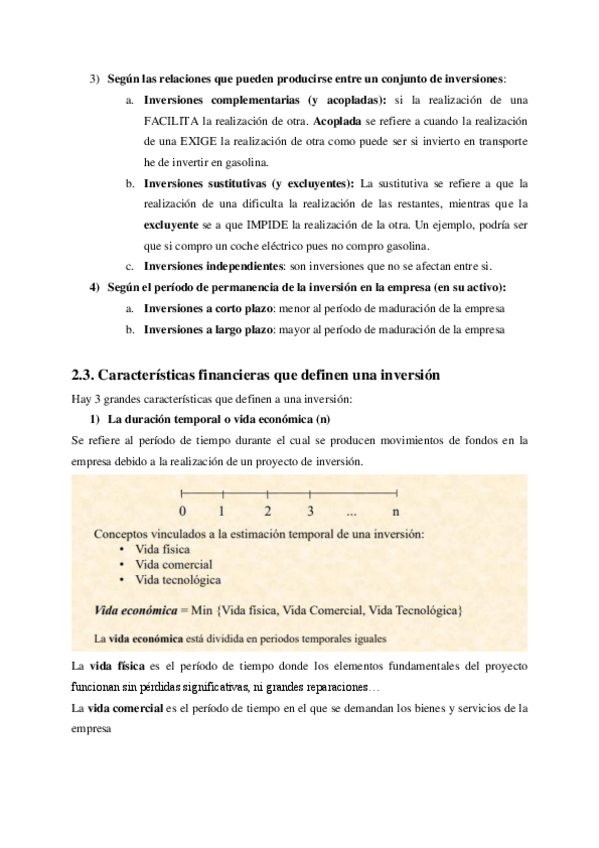 3) Según las relaciones que pueden producirse entre un conjunto de inversiones:

a. Inversiones complementarias (y acopladas): si la realización de una FACILITA la realización de otra. Acoplada se refiere a cuando la realización de una EXIGE la realización de otra como puede ser si invierto en transporte he de invertir en gasolina.

b. Inversiones sustitutivas (y excluyentes): La sustitutiva se refiere a que la realización de una dificulta la realización de las restantes, mientras que la excluyente se a que IMPIDE la realización de la otra. Un ejemplo, podría ser que si compro un coche eléctrico pues no compro gasolina.

c. Inversiones independientes: son inversiones que no se afectan entre si.

4) Según el período de permanencia de la inversión en la empresa (en su activo):

a. Inversiones a corto plazo: menor al período de maduración de la empresa

b. Inversiones a largo plazo: mayor al período de maduración de la empresa

2.3. Características financieras que definen una inversión

Hay 3 grandes características que definen a una inversión:

1) La duración temporal o vida económica (n)

Se refiere al período de tiempo durante el cual se producen movimientos de fondos en la empresa debido a la realización de un proyecto de inversión.

0 1 2 3 ... n

Conceptos vinculados a la estimación temporal de una inversión:
• Vida física
• Vida comercial
• Vida tecnológica

Vida económica = Min {Vida física, Vida Comercial, Vida Tecnológica}

La vida económica está dividida en periodos temporales iguales

La vida física es el período de tiempo donde los elementos fundamentales del proyecto funcionan sin pérdidas significativas, ni grandes reparaciones…

La vida comercial es el período de tiempo en el que se demandan los bienes y servicios de la empresa